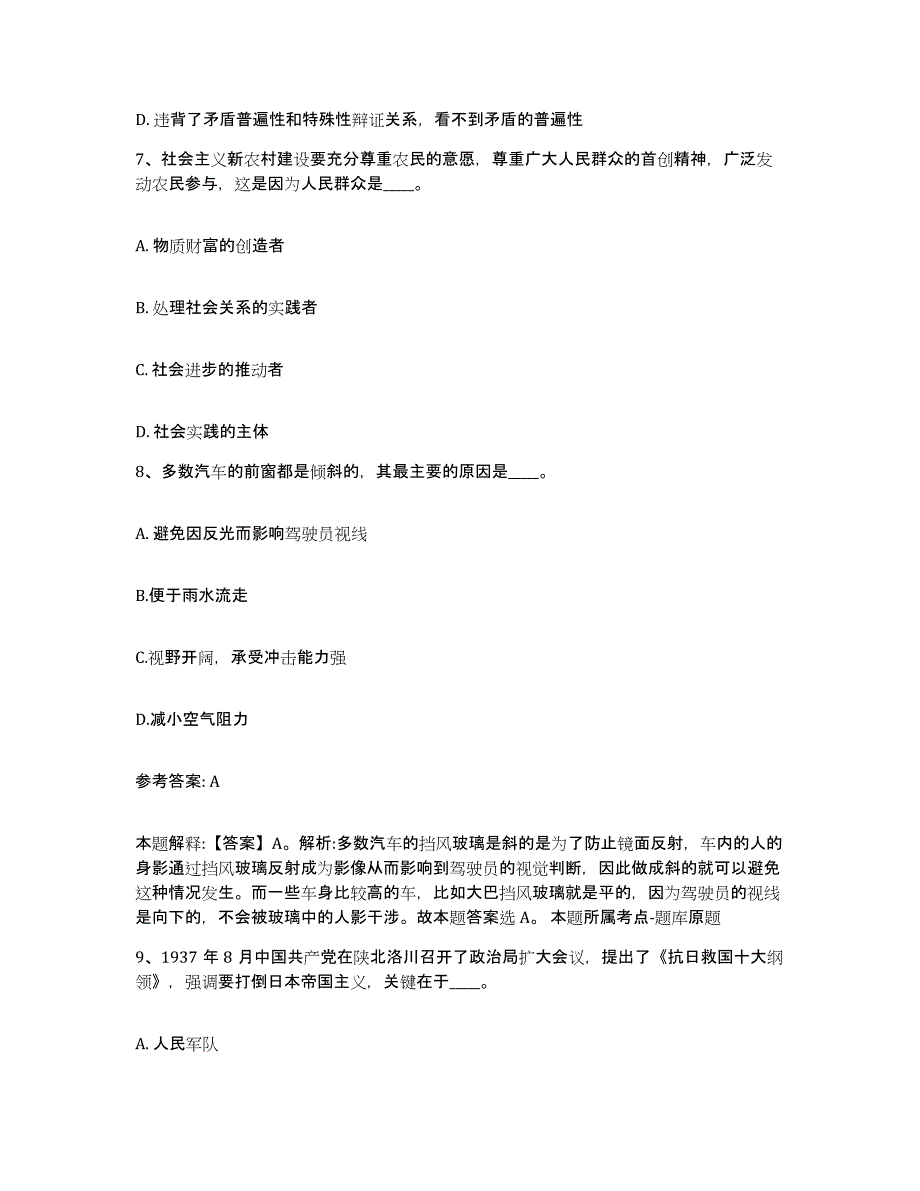 D. 违背了矛盾普遍性和特殊性辩证关系，看不到矛盾的普遍性

7、社会主义新农村建设要充分尊重农民的意愿，尊重广大人民群众的首创精神，广泛发动农民参与，这是因为人民群众是____。

A. 物质财富的创造者

B. 处理社会关系的实践者

C. 社会进步的推动者

D. 社会实践的主体

8、多数汽车的前窗都是倾斜的，其最主要的原因是____。

A. 避免因反光而影响驾驶员视线

B.便于雨水流走

C.视野开阔，承受冲击能力强

D.减小空气阻力

参考答案: A

本题解释:【答案】A。解析:多数汽车的挡风玻璃是斜的是为了防止镜面反射，车内的人的身影通过挡风玻璃反射成为影像从而影响到驾驶员的视觉判断，因此做成斜的就可以避免这种情况发生。而一些车身比较高的车，比如大巴挡风玻璃就是平的，因为驾驶员的视线是向下的，不会被玻璃中的人影干涉。故本题答案选 A。 本题所属考点-题库原题

9、1937 年 8 月中国共产党在陕北洛川召开了政治局扩大会议，提出了《抗日救国十大纲领》，强调要打倒日本帝国主义，关键在于____。

A. 人民军队